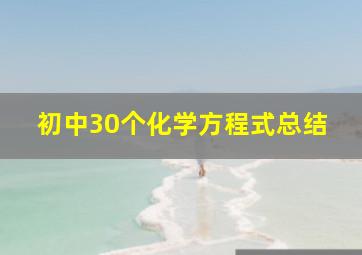 初中30个化学方程式总结